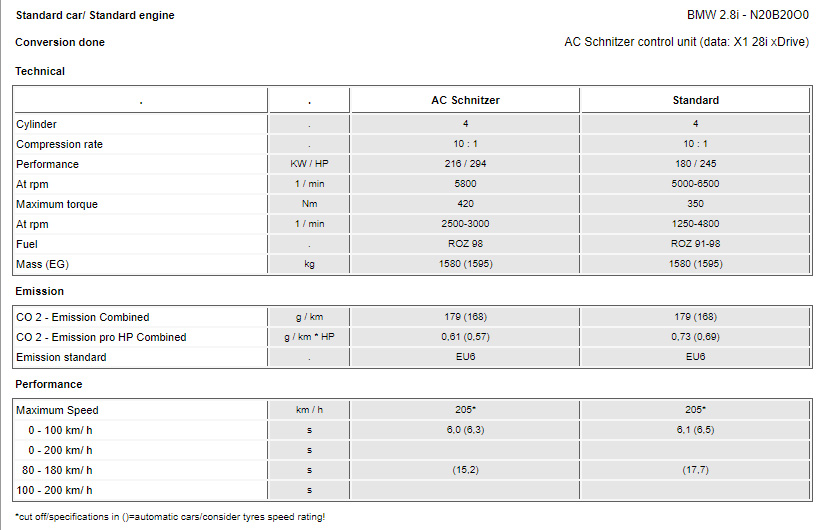 Standard car/ Standard engine BMW 2.8i - N20B20O0

Conversion done AC Schnitzer control unit (data: X1 28i xDrive)

Technical

| . | . | AC Schnitzer | Standard |
|---|---|---|---|
| Cylinder | . | 4 | 4 |
| Compression rate | . | 10 : 1 | 10 : 1 |
| Performance | KW / HP | 216 / 294 | 180 / 245 |
| At rpm | 1 / min | 5800 | 5000-6500 |
| Maximum torque | Nm | 420 | 350 |
| At rpm | 1 / min | 2500-3000 | 1250-4800 |
| Fuel | . | ROZ 98 | ROZ 91-98 |
| Mass (EG) | kg | 1580 (1595) | 1580 (1595) |

Emission

| CO 2 - Emission Combined | g / km | 179 (168) | 179 (168) |
|---|---|---|---|
| CO 2 - Emission pro HP Combined | g / km * HP | 0,61 (0,57) | 0,73 (0,69) |
| Emission standard | . | EU6 | EU6 |

Performance

| Maximum Speed | km / h | 205* | 205* |
|---|---|---|---|
| 0 - 100 km/ h | s | 6,0 (6,3) | 6,1 (6,5) |
| 0 - 200 km/ h | s | | |
| 80 - 180 km/ h | s | (15,2) | (17,7) |
| 100 - 200 km/ h | s | | |

*cut off/specifications in ()=automatic cars/consider tyres speed rating!